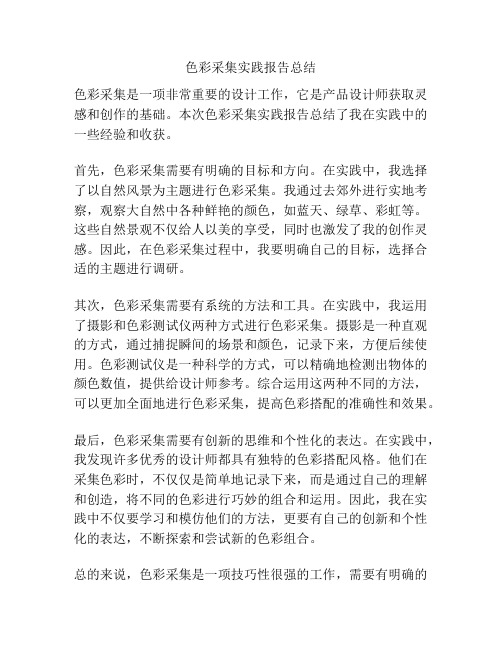 色彩采集实践报告总结

色彩采集是一项非常重要的设计工作，它是产品设计师获取灵感和创作的基础。本次色彩采集实践报告总结了我在实践中的一些经验和收获。

首先，色彩采集需要有明确的目标和方向。在实践中，我选择了以自然风景为主题进行色彩采集。我通过去郊外进行实地考察，观察大自然中各种鲜艳的颜色，如蓝天、绿草、彩虹等。这些自然景观不仅给人以美的享受，同时也激发了我的创作灵感。因此，在色彩采集过程中，我要明确自己的目标，选择合适的主题进行调研。

其次，色彩采集需要有系统的方法和工具。在实践中，我运用了摄影和色彩测试仪两种方式进行色彩采集。摄影是一种直观的方式，通过捕捉瞬间的场景和颜色，记录下来，方便后续使用。色彩测试仪是一种科学的方式，可以精确地检测出物体的颜色数值，提供给设计师参考。综合运用这两种不同的方法，可以更加全面地进行色彩采集，提高色彩搭配的准确性和效果。

最后，色彩采集需要有创新的思维和个性化的表达。在实践中，我发现许多优秀的设计师都具有独特的色彩搭配风格。他们在采集色彩时，不仅仅是简单地记录下来，而是通过自己的理解和创造，将不同的色彩进行巧妙的组合和运用。因此，我在实践中不仅要学习和模仿他们的方法，更要有自己的创新和个性化的表达，不断探索和尝试新的色彩组合。

总的来说，色彩采集是一项技巧性很强的工作，需要有明确的